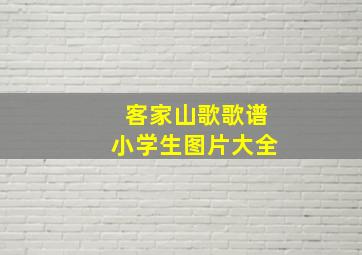 客家山歌歌谱
小学生图片大全